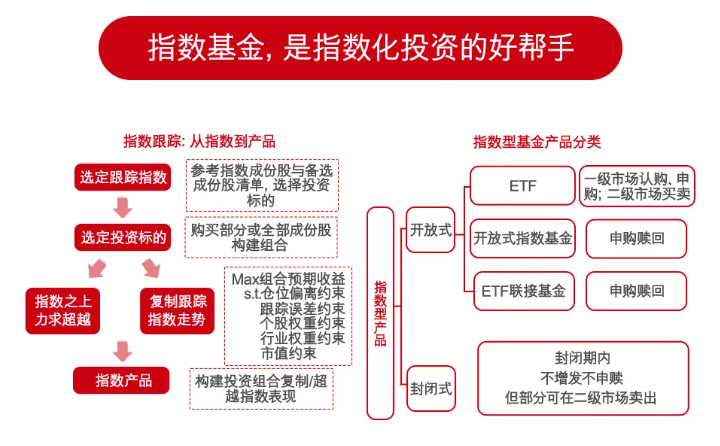 指数基金，是指数化投资的好帮手

指数跟踪：从指数到产品

选定跟踪指数

参考指数成份股与备选成份股清单，选择投资标的

选定投资标的

购买部分或全部成份股构建组合

指数之上力求超越

复制跟踪指数走势

Max组合预期收益
s.t.仓位偏离约束
跟踪误差约束
个股权重约束
行业权重约束
市值约束

指数产品

构建投资组合复制/超越指数表现

指数型基金产品分类

指数型产品

开放式

ETF

一级市场认购、申购；二级市场买卖

开放式指数基金

申购赎回

ETF联接基金

申购赎回

封闭式

封闭期内
不增发不申赎
但部分可在二级市场卖出